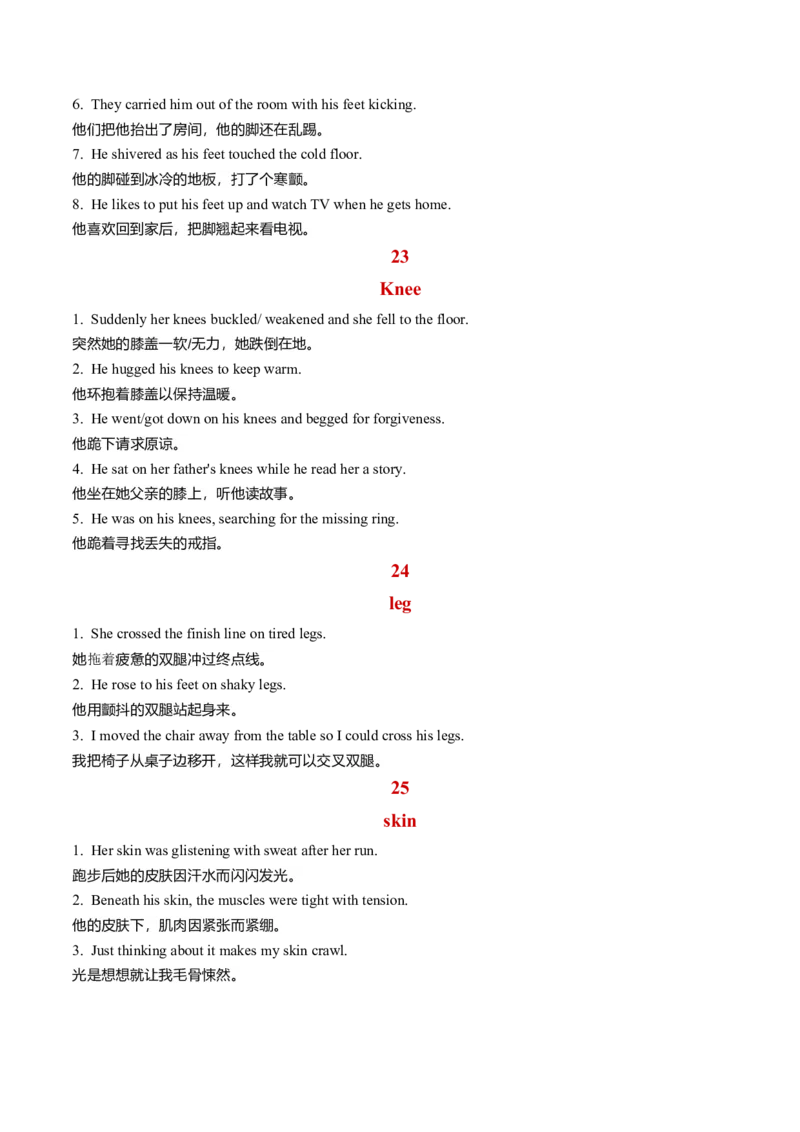 6. They carried him out of the room with his feet kicking.
他们把他抬出了房间，他的脚还在乱踢。
7. He shivered as his feet touched the cold floor.
他的脚碰到冰冷的地板，打了个寒颤。
8. He likes to put his feet up and watch TV when he gets home.
他喜欢回到家后，把脚翘起来看电视。

23
Knee

1. Suddenly her knees buckled/ weakened and she fell to the floor.
突然她的膝盖一软/无力，她跌倒在地。
2. He hugged his knees to keep warm.
他环抱着膝盖以保持温暖。
3. He went/got down on his knees and begged for forgiveness.
他跪下请求原谅。
4. He sat on her father's knees while he read her a story.
他坐在她父亲的膝上，听他读故事。
5. He was on his knees, searching for the missing ring.
他跪着寻找丢失的戒指。

24
leg

1. She crossed the finish line on tired legs.
她拖着疲惫的双腿冲过终点线。
2. He rose to his feet on shaky legs.
他用颤抖的双腿站起身来。
3. I moved the chair away from the table so I could cross his legs.
我把椅子从桌子边移开，这样我就可以交叉双腿。

25
skin

1. Her skin was glistening with sweat after her run.
跑步后她的皮肤因汗水而闪闪发光。
2. Beneath his skin, the muscles were tight with tension.
他的皮肤下，肌肉因紧张而紧绷。
3. Just thinking about it makes my skin crawl.
光是想想就让我毛骨悚然。